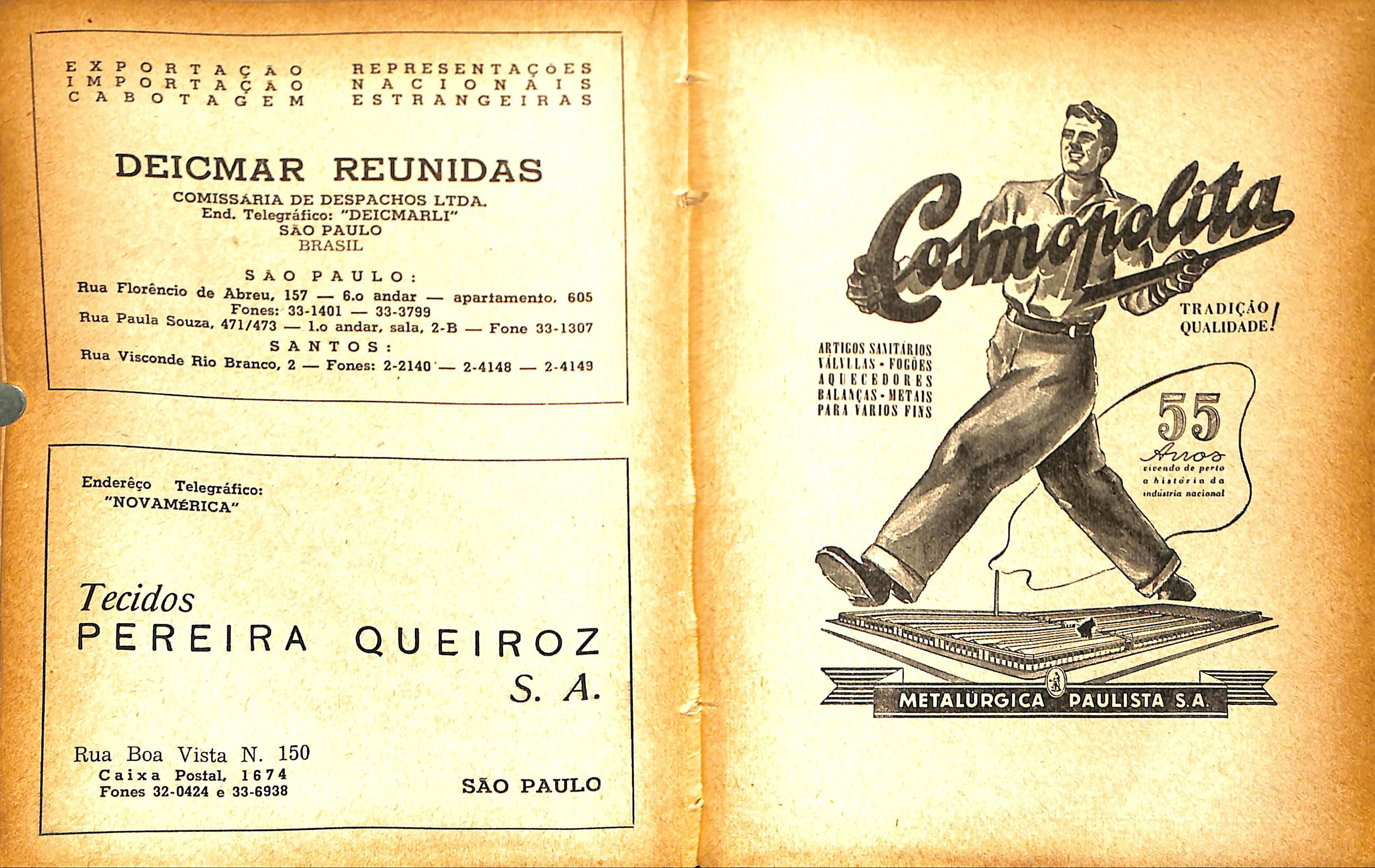 EXPORTAÇÃO
IMPORTAÇÃO
CABOTAGEM

REPRESENTAÇÕES
NACIONAIS
ESTRANGEIRAS

DEICMAR REUNIDAS
COMISSÁRIA DE DESPACHOS LTDA.
End. Telegráfico: "DEICMARLI"
SÃO PAULO
BRASIL

SÃO PAULO:
Rua Florêncio de Abreu, 157 — 6.o andar — apartamento, 605
Fones: 33-1401 — 33-3799
Rua Paula Souza, 471/473 — 1.o andar, sala, 2-B — Fone 33-1307
SANTOS:
Rua Visconde Rio Branco, 2 — Fones: 2-2140 — 2-4148 — 2-4149

Enderêço Telegráfico:
"NOVAMÉRICA"

Tecidos
PEREIRA QUEIROZ
S. A.

Rua Boa Vista N. 150
Caixa Postal, 1674
Fones 32-0424 e 33-6938

SÃO PAULO

Cosmopolita

TRADIÇÃO
QUALIDADE!

ARTIGOS SANITÁRIOS
VÁLVULAS - FOGÕES
AQUECEDORES
BALANÇAS - METAIS
PARA VARIOS FINS

55
Anos
vivendo de perto
a história da
indústria nacional

METALÚRGICA PAULISTA S.A.